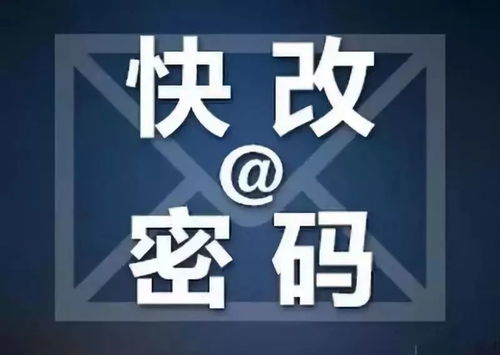 快改
@
密码